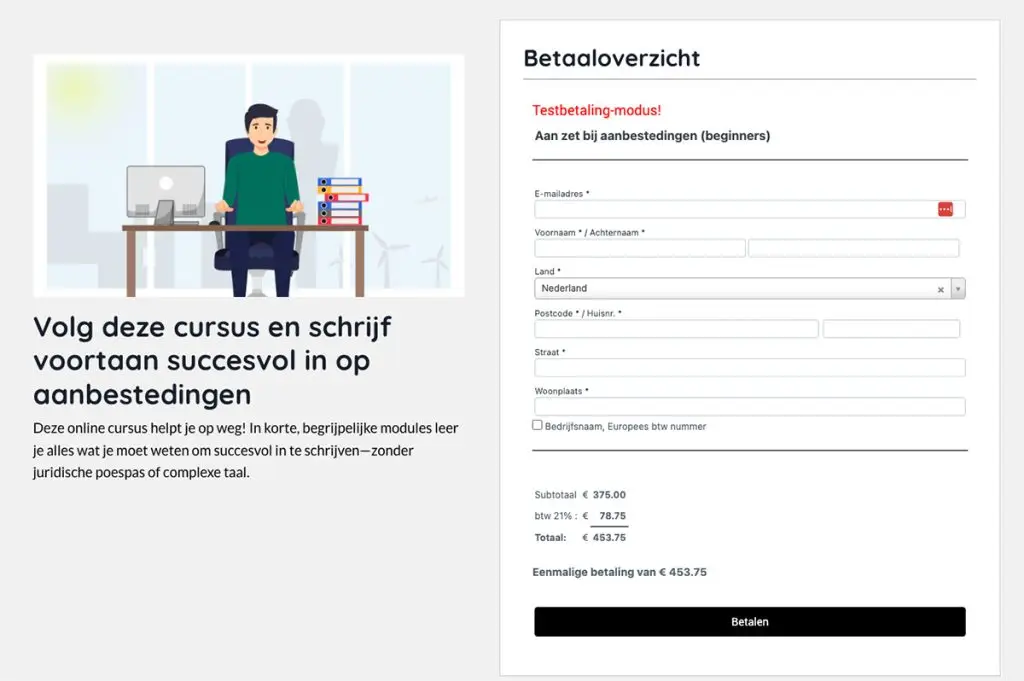 Volg deze cursus en schrijf voortaan succesvol in op aanbestedingen

Deze online cursus helpt je op weg! In korte, begrijpelijke modules leer je alles wat je moet weten om succesvol in te schrijven—zonder juridische poespas of complexe taal.

Betaaloverzicht

Testbetaling-modus!

Aan zet bij aanbestedingen (beginners)

E-mailadres *

Voornaam * / Achternaam *

Land *

Nederland

Postcode * / Huisnr. *

Straat *

Woonplaats *

Bedrijfsnaam, Europees btw nummer

Subtotaal € 375.00

btw 21% : € 78.75

Totaal: € 453.75

Eenmalige betaling van € 453.75

Betalen